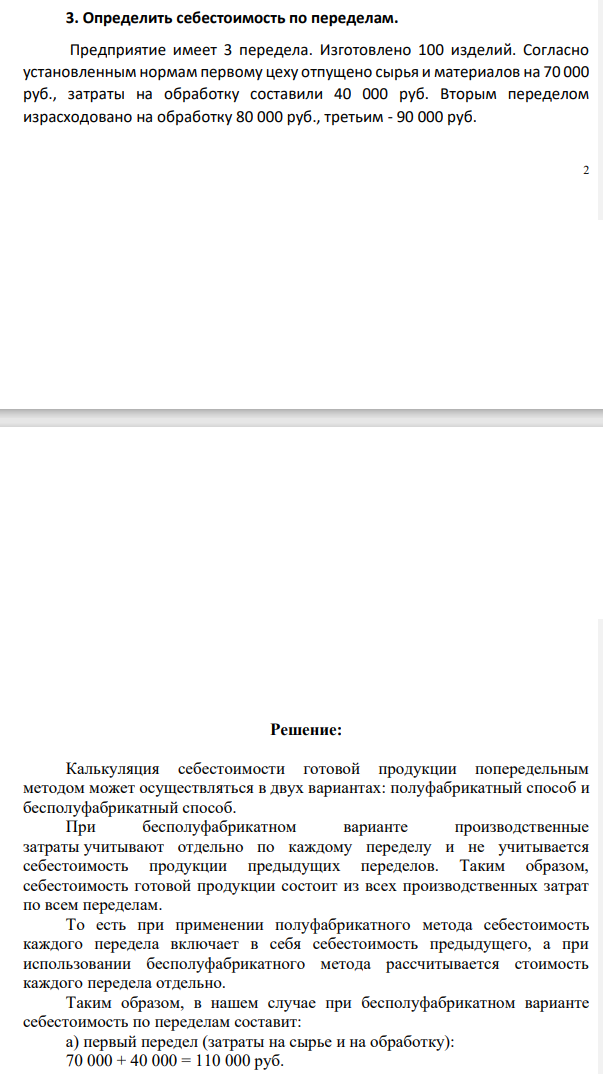 3. Определить себестоимость по переделам.

Предприятие имеет 3 передела. Изготовлено 100 изделий. Согласно установленным нормам первому цеху отпущено сырья и материалов на 70 000 руб., затраты на обработку составили 40 000 руб. Вторым переделом израсходовано на обработку 80 000 руб., третьим - 90 000 руб.

2

Решение:

Калькуляция себестоимости готовой продукции попередельным методом может осуществляться в двух вариантах: полуфабрикатный способ и бесполуфабрикатный способ.

При бесполуфабрикатном варианте производственные затраты учитывают отдельно по каждому переделу и не учитывается себестоимость продукции предыдущих переделов. Таким образом, себестоимость готовой продукции состоит из всех производственных затрат по всем переделам.

То есть при применении полуфабрикатного метода себестоимость каждого передела включает в себя себестоимость предыдущего, а при использовании бесполуфабрикатного метода рассчитывается стоимость каждого передела отдельно.

Таким образом, в нашем случае при бесполуфабрикатном варианте себестоимость по переделам составит:

а) первый передел (затраты на сырье и на обработку):
70 000 + 40 000 = 110 000 руб.